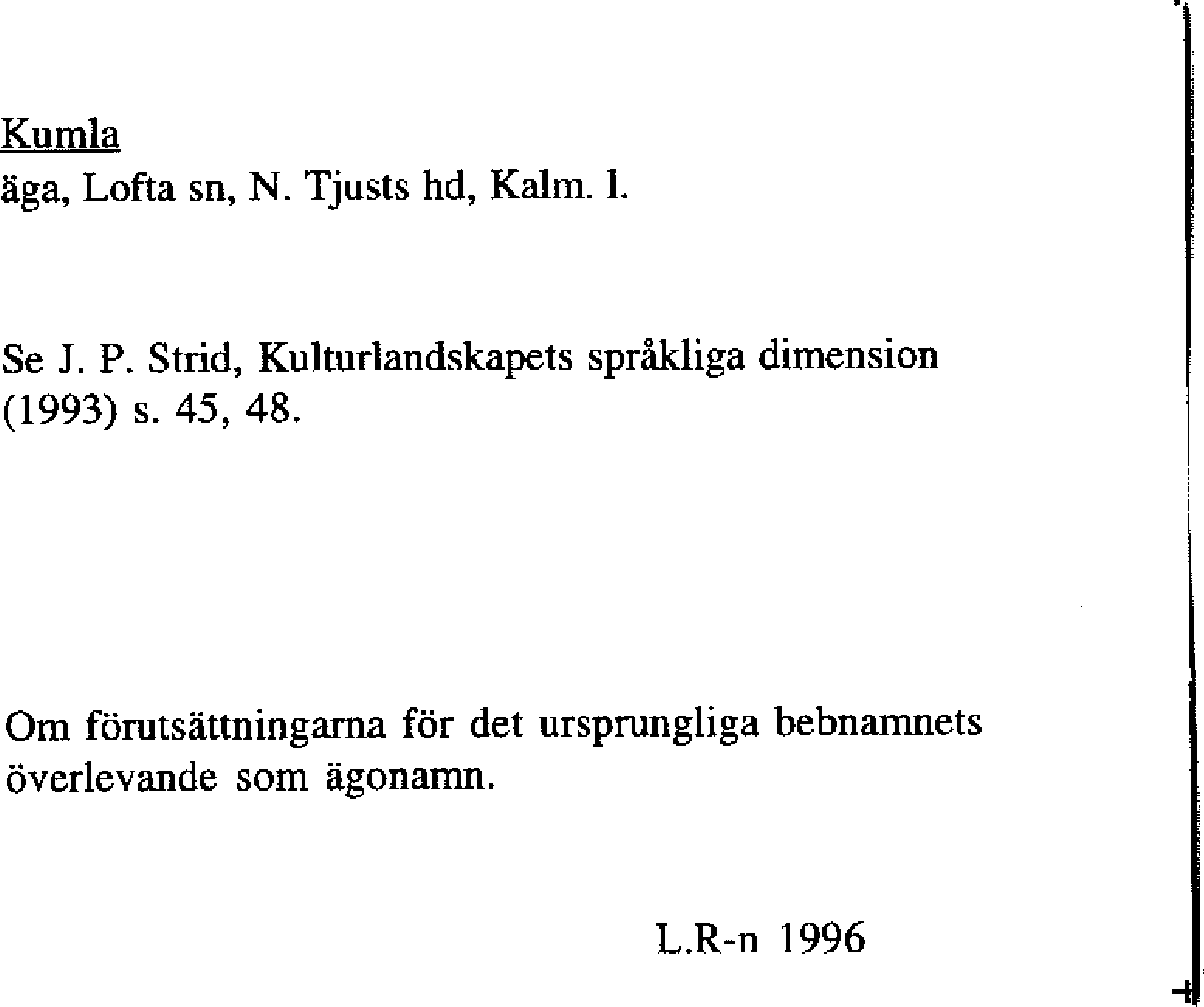 Kumla
äga, Lofta sn, N. Tjusts hd, Kalm. l.

Se J. P. Strid, Kulturlandskapets språkliga dimension (1993) s. 45, 48.

Om förutsättningarna för det ursprungliga bebnamnets överlevande som ägonamn.

L.R-n 1996